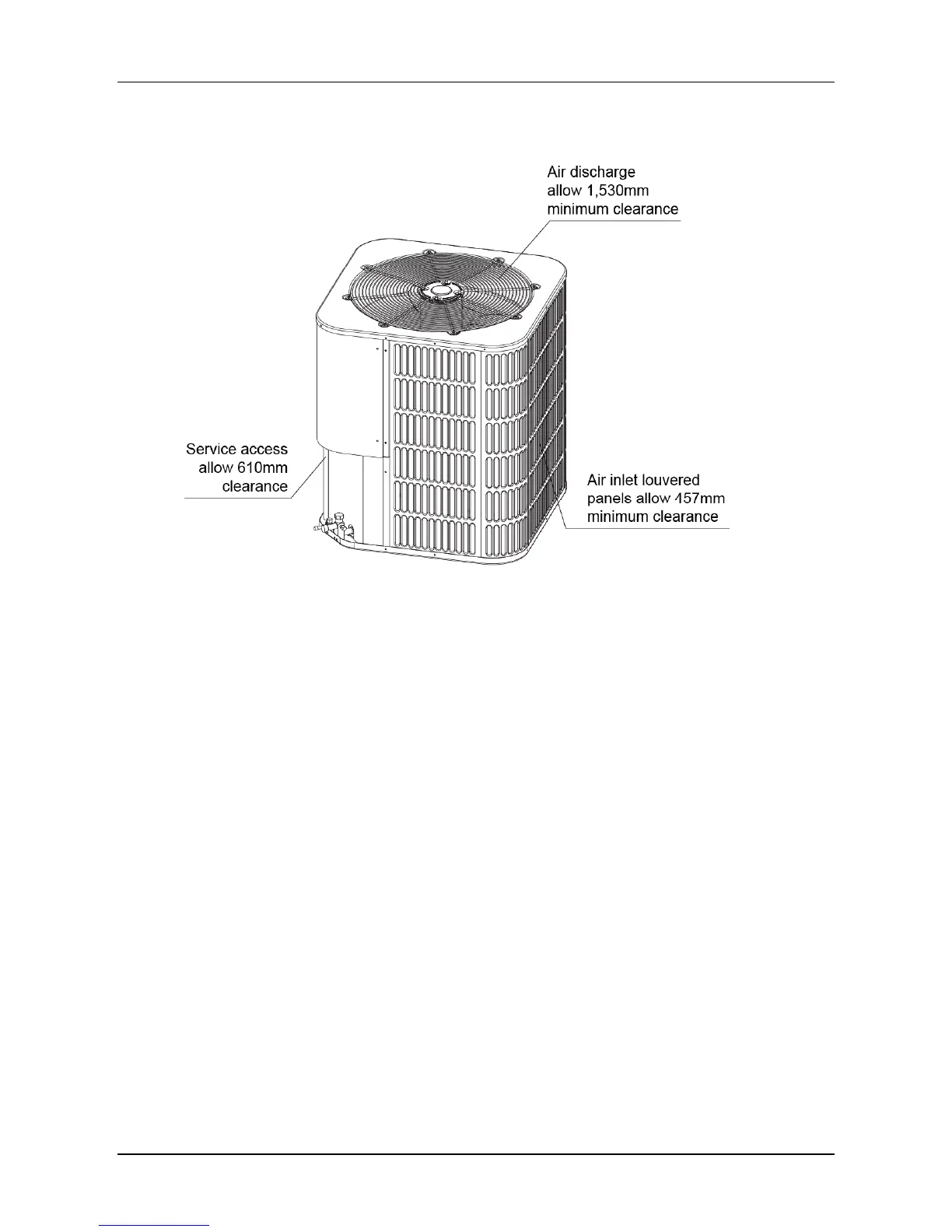 Air discharge
allow 1,530mm
minimum clearance

Service access
allow 610mm
clearance

Air inlet louvered
panels allow 457mm
minimum clearance